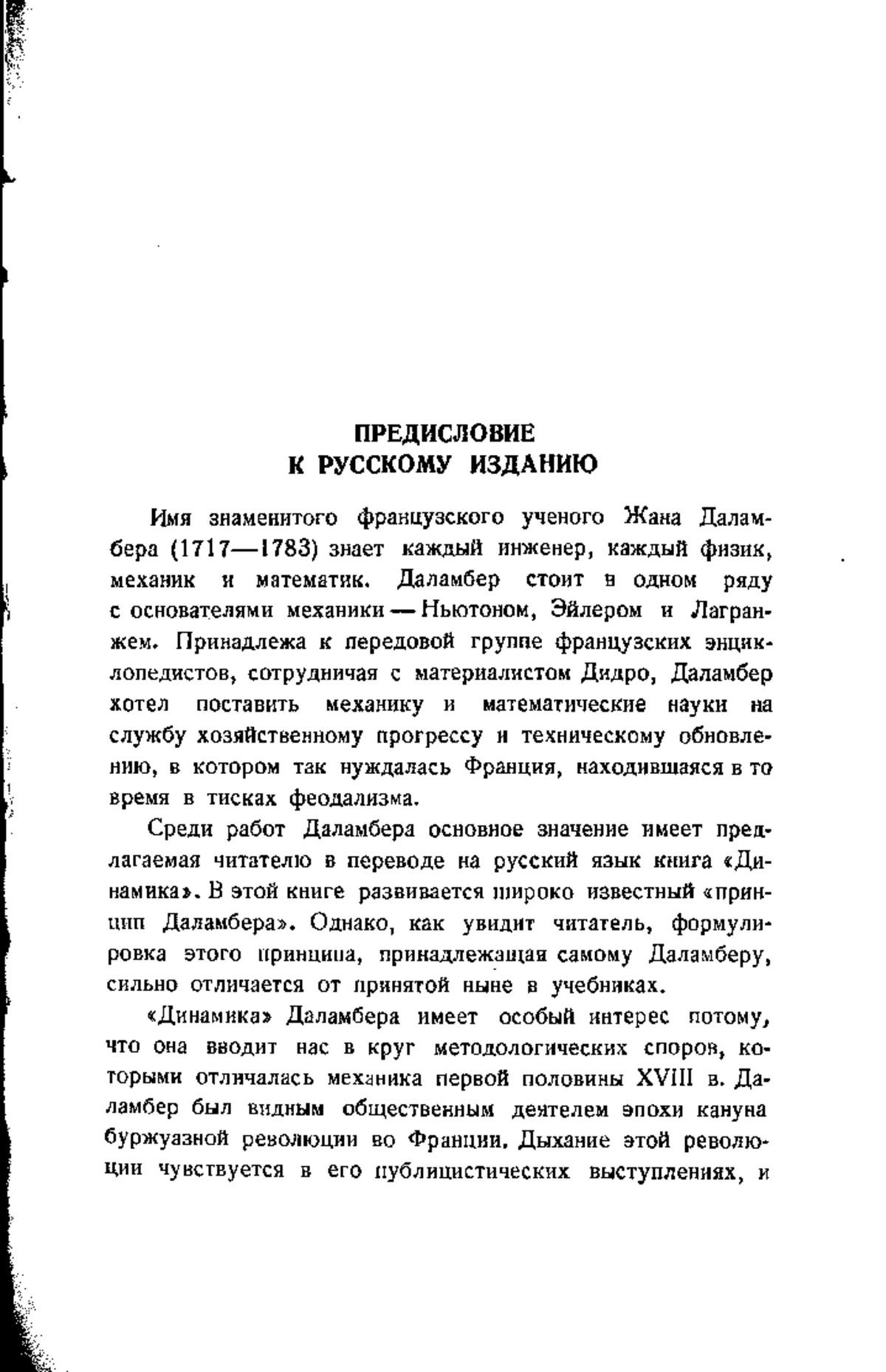 ПРЕДИСЛОВИЕ
К РУССКОМУ ИЗДАНИЮ

Имя знаменитого французского ученого Жана Даламбера (1717—1783) знает каждый инженер, каждый физик, механик и математик. Даламбер стоит в одном ряду с основателями механики — Ньютоном, Эйлером и Лагранжем. Принадлежа к передовой группе французских энциклопедистов, сотрудничая с материалистом Дидро, Даламбер хотел поставить механику и математические науки на службу хозяйственному прогрессу и техническому обновлению, в котором так нуждалась Франция, находившаяся в то время в тисках феодализма.

Среди работ Даламбера основное значение имеет предлагаемая читателю в переводе на русский язык книга «Динамика». В этой книге развивается широко известный «принцип Даламбера». Однако, как увидит читатель, формулировка этого принципа, принадлежащая самому Даламберу, сильно отличается от принятой ныне в учебниках.

«Динамика» Даламбера имеет особый интерес потому, что она вводит нас в круг методологических споров, которыми отличалась механика первой половины XVIII в. Даламбер был видным общественным деятелем эпохи кануна буржуазной революции во Франции. Дыхание этой революции чувствуется в его публицистических выступлениях, и